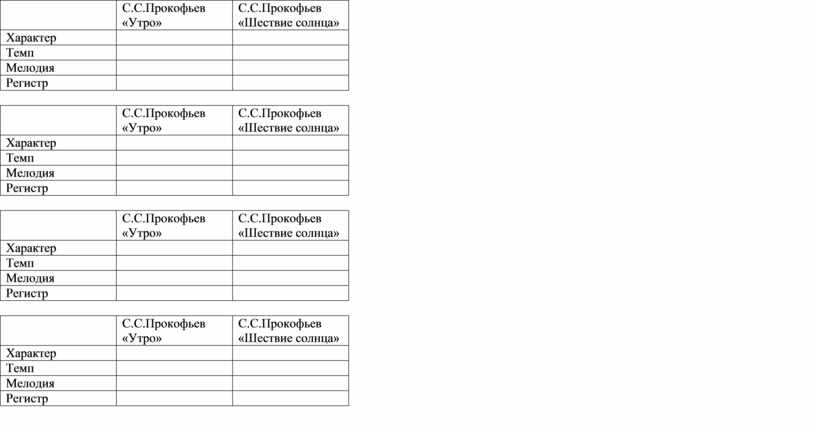 | | С.С.Прокофьев «Утро» | С.С.Прокофьев «Шествие солнца» |
|---|---|---|
| Характер | | |
| Темп | | |
| Мелодия | | |
| Регистр | | |

| | С.С.Прокофьев «Утро» | С.С.Прокофьев «Шествие солнца» |
|---|---|---|
| Характер | | |
| Темп | | |
| Мелодия | | |
| Регистр | | |

| | С.С.Прокофьев «Утро» | С.С.Прокофьев «Шествие солнца» |
|---|---|---|
| Характер | | |
| Темп | | |
| Мелодия | | |
| Регистр | | |

| | С.С.Прокофьев «Утро» | С.С.Прокофьев «Шествие солнца» |
|---|---|---|
| Характер | | |
| Темп | | |
| Мелодия | | |
| Регистр | | |